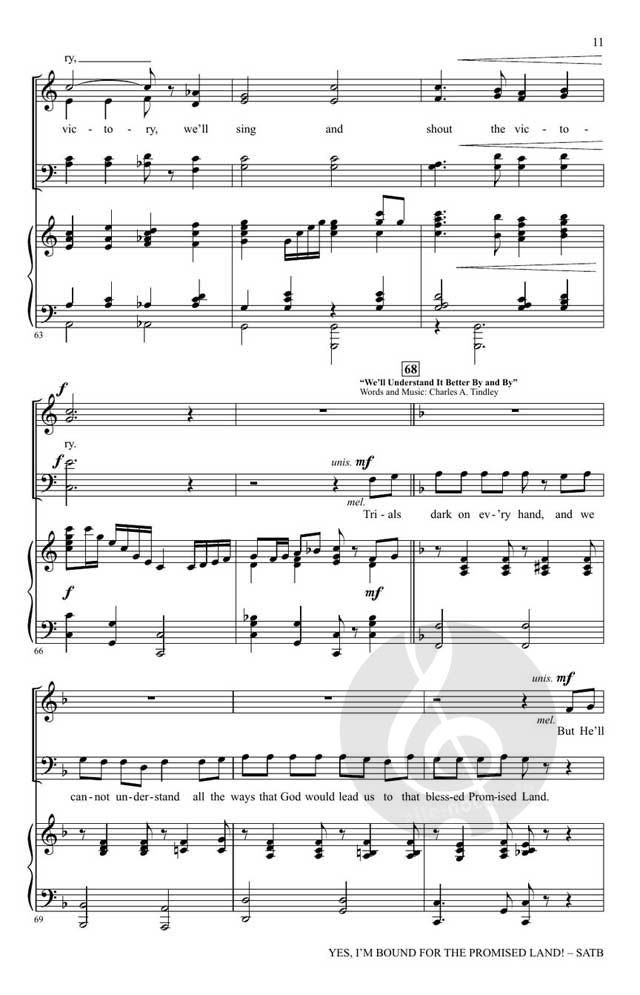 11

ry,

vic - to - ry, we'll sing and shout the vic - to -

63

68

"We'll Understand It Better By and By"
Words and Music: Charles A. Tindley

f

ry.

f

unis. mf

mel.

Tri - als dark on ev - 'ry hand, and we

f

mf

66

unis. mf

mel.

But He'll

can - not un - der - stand all the ways that God would lead us to that bless - ed Prom - ised Land.

69

YES, I'M BOUND FOR THE PROMISED LAND! – SATB